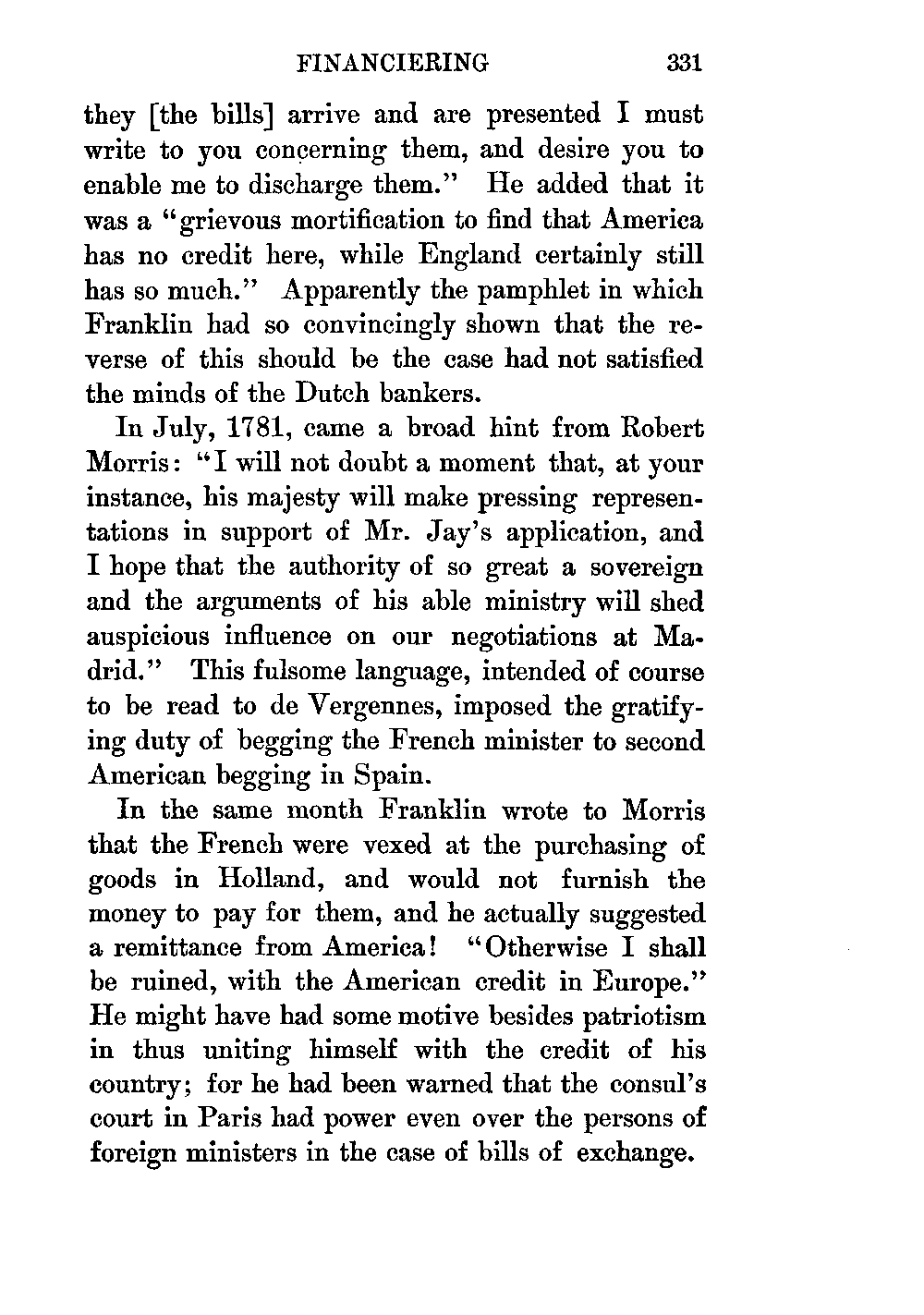 FINANCIERING 331

they [the bills] arrive and are presented I must write to you concerning them, and desire you to enable me to discharge them." He added that it was a "grievous mortification to find that America has no credit here, while England certainly still has so much." Apparently the pamphlet in which Franklin had so convincingly shown that the reverse of this should be the case had not satisfied the minds of the Dutch bankers.

In July, 1781, came a broad hint from Robert Morris: "I will not doubt a moment that, at your instance, his majesty will make pressing representations in support of Mr. Jay's application, and I hope that the authority of so great a sovereign and the arguments of his able ministry will shed auspicious influence on our negotiations at Madrid." This fulsome language, intended of course to be read to de Vergennes, imposed the gratifying duty of begging the French minister to second American begging in Spain.

In the same month Franklin wrote to Morris that the French were vexed at the purchasing of goods in Holland, and would not furnish the money to pay for them, and he actually suggested a remittance from America! "Otherwise I shall be ruined, with the American credit in Europe." He might have had some motive besides patriotism in thus uniting himself with the credit of his country; for he had been warned that the consul's court in Paris had power even over the persons of foreign ministers in the case of bills of exchange.